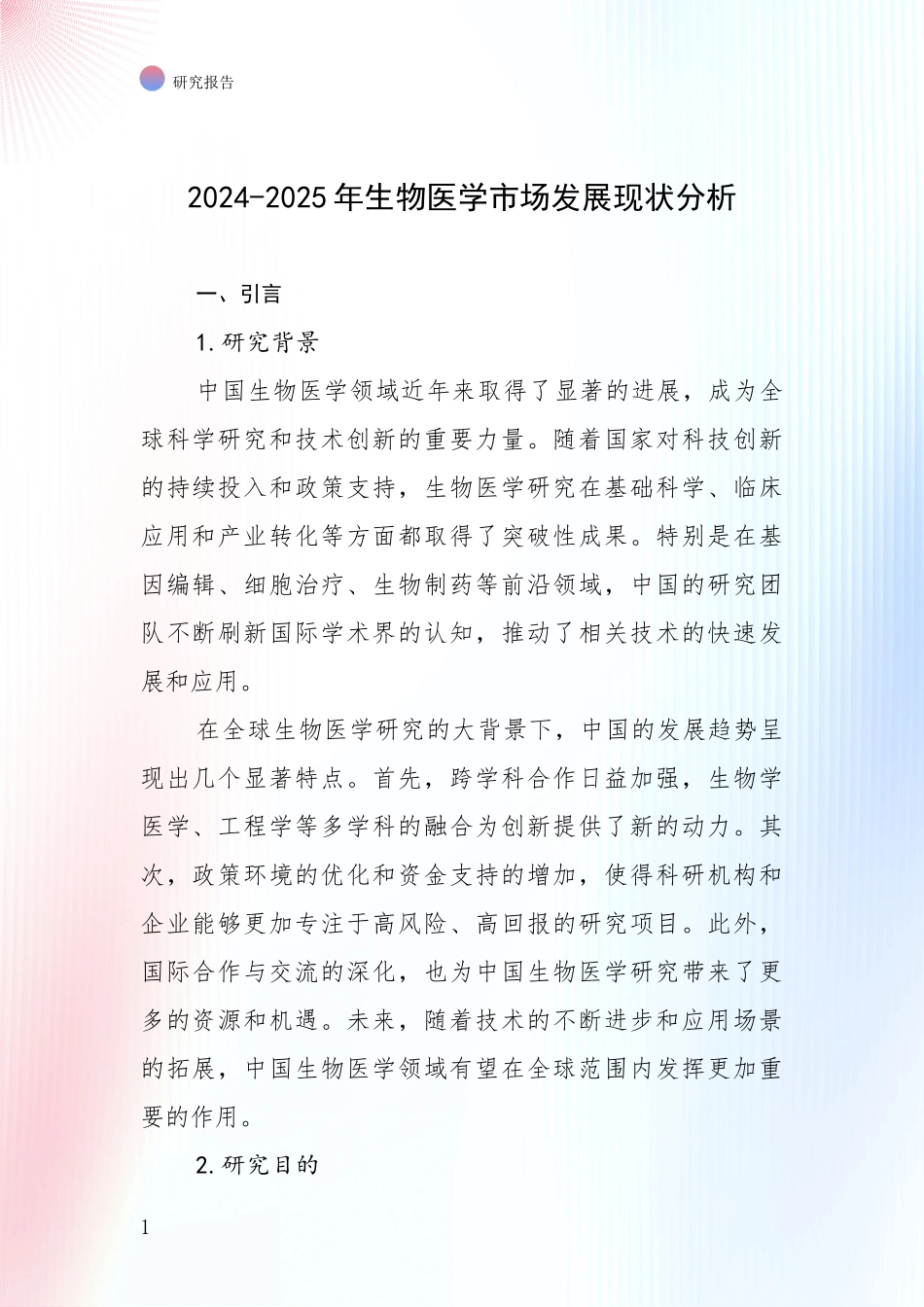 研究报告

2024-2025年生物医学市场发展现状分析

一、引言

1.研究背景

中国生物医学领域近年来取得了显著的进展，成为全球科学研究和技术创新的重要力量。随着国家对科技创新的持续投入和政策支持，生物医学研究在基础科学、临床应用和产业转化等方面都取得了突破性成果。特别是在基因编辑、细胞治疗、生物制药等前沿领域，中国的研究团队不断刷新国际学术界的认知，推动了相关技术的快速发展和应用。

在全球生物医学研究的大背景下，中国的发展趋势呈现出几个显著特点。首先，跨学科合作日益加强，生物学医学、工程学等多学科的融合为创新提供了新的动力。其次，政策环境的优化和资金支持的增加，使得科研机构和企业能够更加专注于高风险、高回报的研究项目。此外，国际合作与交流的深化，也为中国生物医学研究带来了更多的资源和机遇。未来，随着技术的不断进步和应用场景的拓展，中国生物医学领域有望在全球范围内发挥更加重要的作用。

2.研究目的

1